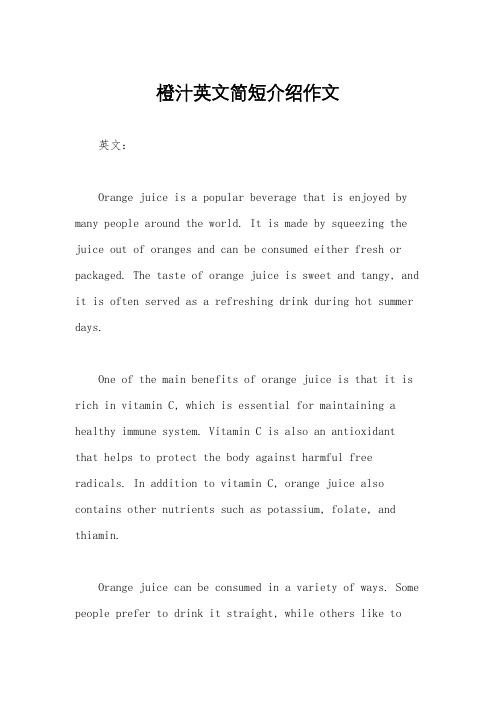 橙汁英文简短介绍作文

英文：

Orange juice is a popular beverage that is enjoyed by many people around the world. It is made by squeezing the juice out of oranges and can be consumed either fresh or packaged. The taste of orange juice is sweet and tangy, and it is often served as a refreshing drink during hot summer days.

One of the main benefits of orange juice is that it is rich in vitamin C, which is essential for maintaining a healthy immune system. Vitamin C is also an antioxidant that helps to protect the body against harmful free radicals. In addition to vitamin C, orange juice also contains other nutrients such as potassium, folate, and thiamin.

Orange juice can be consumed in a variety of ways. Some people prefer to drink it straight, while others like to